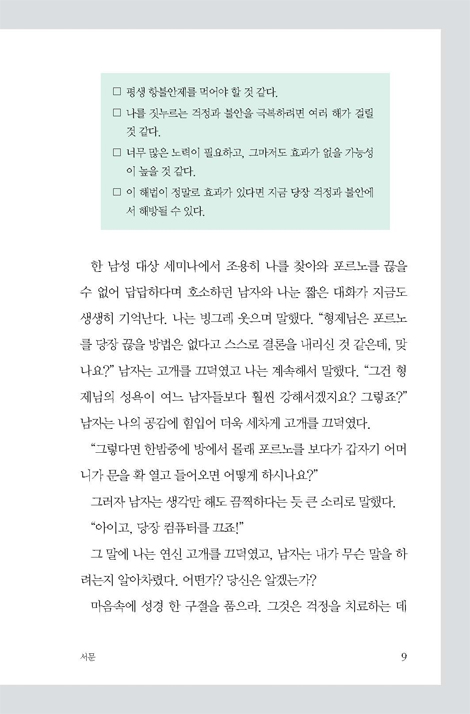 □ 평생 항불안제를 먹어야 할 것 같다.
□ 나를 짓누르는 걱정과 불안을 극복하려면 여러 해가 걸릴 것 같다.
□ 너무 많은 노력이 필요하고, 그마저도 효과가 없을 가능성이 높을 것 같다.
□ 이 해법이 정말로 효과가 있다면 지금 당장 걱정과 불안에서 해방될 수 있다.

한 남성 대상 세미나에서 조용히 나를 찾아와 포르노를 끊을 수 없어 답답하다며 호소하던 남자와 나눈 짧은 대화가 지금도 생생히 기억난다. 나는 빙그레 웃으며 말했다. "형제님은 포르노를 당장 끊을 방법은 없다고 스스로 결론을 내리신 것 같은데, 맞나요?" 남자는 고개를 끄덕였고 나는 계속해서 말했다. "그건 형제님의 성욕이 여느 남자들보다 훨씬 강해서겠지요? 그렇죠?" 남자는 나의 공감에 힘입어 더욱 세차게 고개를 끄덕였다.

"그렇다면 한밤중에 방에서 몰래 포르노를 보다가 갑자기 어머니가 문을 확 열고 들어오면 어떻게 하시나요?"

그러자 남자는 생각만 해도 끔찍하다는 듯 큰 소리로 말했다.

"아이고, 당장 컴퓨터를 끄죠!"

그 말에 나는 연신 고개를 끄덕였고, 남자는 내가 무슨 말을 하려는지 알아차렸다. 어떤가? 당신은 알겠는가?

마음속에 성경 한 구절을 품으라. 그것은 걱정을 치료하는 데

서문 9